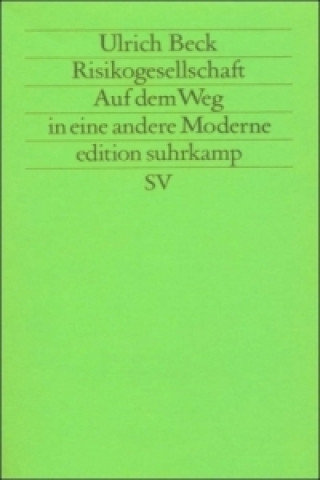 Ulrich Beck
Risikogesellschaft
Auf dem Weg
in eine andere Moderne
edition suhrkamp
SV